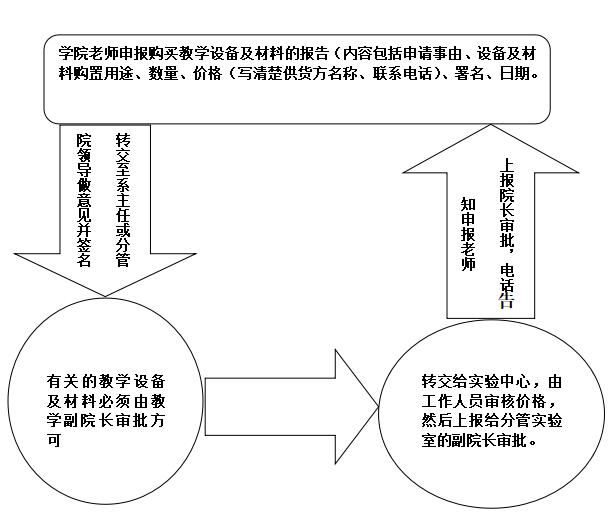 学院老师申报购买教学设备及材料的报告（内容包括申请事由、设备及材料购置用途、数量、价格（写清楚供货方名称、联系电话）、署名、日期。

转交至系主任或分管院领导做意见并签名

上报院长审批，电话告知申报老师

有关的教学设备及材料必须由教学副院长审批方可

转交给实验中心，由工作人员审核价格，然后上报给分管实验室的副院长审批。